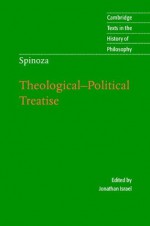 Cambridge Texts in the History of Philosophy

Spinoza

Theological–Political Treatise

Edited by
Jonathan Israel